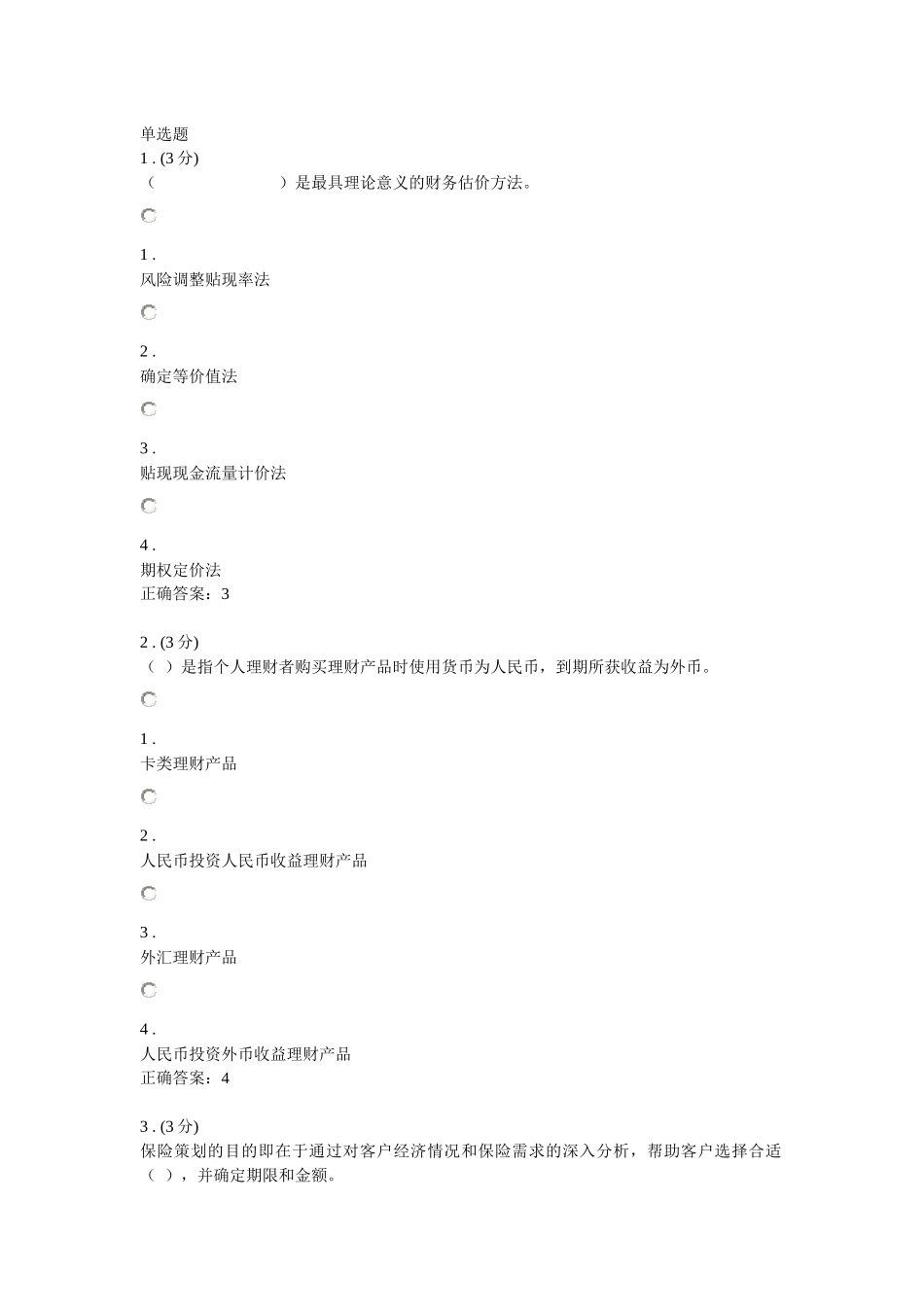 单选题
1 . (3 分)
（　　　　　　　　）是最具理论意义的财务估价方法。

1 .
风险调整贴现率法

2 .
确定等价值法

3 .
贴现现金流量计价法

4 .
期权定价法
正确答案：3

2 . (3 分)
（ ）是指个人理财者购买理财产品时使用货币为人民币，到期所获收益为外币。

1 .
卡类理财产品

2 .
人民币投资人民币收益理财产品

3 .
外汇理财产品

4 .
人民币投资外币收益理财产品
正确答案：4

3 . (3 分)
保险策划的目的即在于通过对客户经济情况和保险需求的深入分析，帮助客户选择合适（ ），并确定期限和金额。